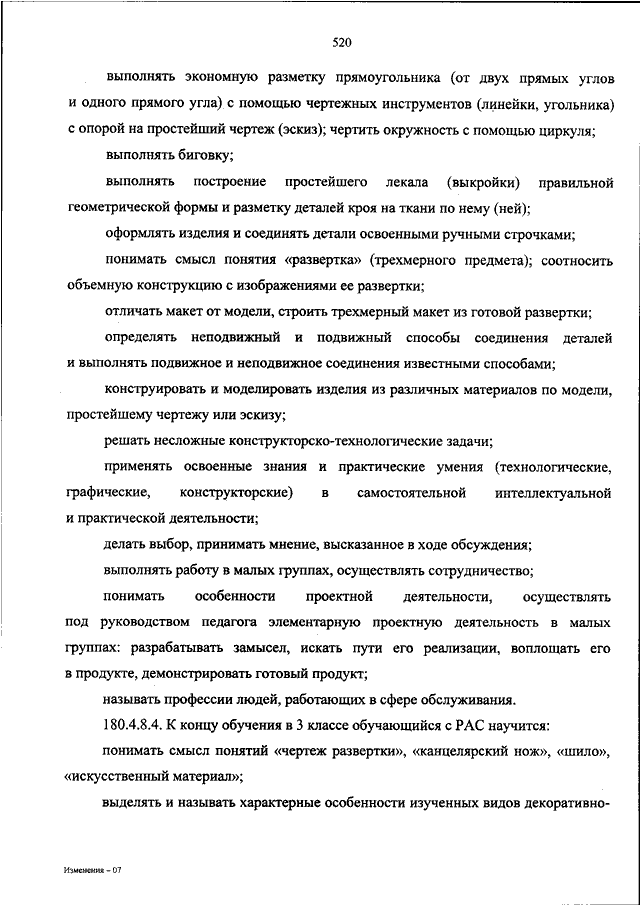 520

выполнять экономную разметку прямоугольника (от двух прямых углов и одного прямого угла) с помощью чертежных инструментов (линейки, угольника) с опорой на простейший чертеж (эскиз); чертить окружность с помощью циркуля;

выполнять биговку;

выполнять построение простейшего лекала (выкройки) правильной геометрической формы и разметку деталей кроя на ткани по нему (ней);

оформлять изделия и соединять детали освоенными ручными строчками;

понимать смысл понятия «развертка» (трехмерного предмета); соотносить объемную конструкцию с изображениями ее развертки;

отличать макет от модели, строить трехмерный макет из готовой развертки;

определять неподвижный и подвижный способы соединения деталей и выполнять подвижное и неподвижное соединения известными способами;

конструировать и моделировать изделия из различных материалов по модели, простейшему чертежу или эскизу;

решать несложные конструкторско-технологические задачи;

применять освоенные знания и практические умения (технологические, графические, конструкторские) в самостоятельной интеллектуальной и практической деятельности;

делать выбор, принимать мнение, высказанное в ходе обсуждения;

выполнять работу в малых группах, осуществлять сотрудничество;

понимать особенности проектной деятельности, осуществлять под руководством педагога элементарную проектную деятельность в малых группах: разрабатывать замысел, искать пути его реализации, воплощать его в продукте, демонстрировать готовый продукт;

называть профессии людей, работающих в сфере обслуживания.

180.4.8.4. К концу обучения в 3 классе обучающийся с РАС научится:

понимать смысл понятий «чертеж развертки», «канцелярский нож», «шило», «искусственный материал»;

выделять и называть характерные особенности изученных видов декоративно-

Изменения – 07